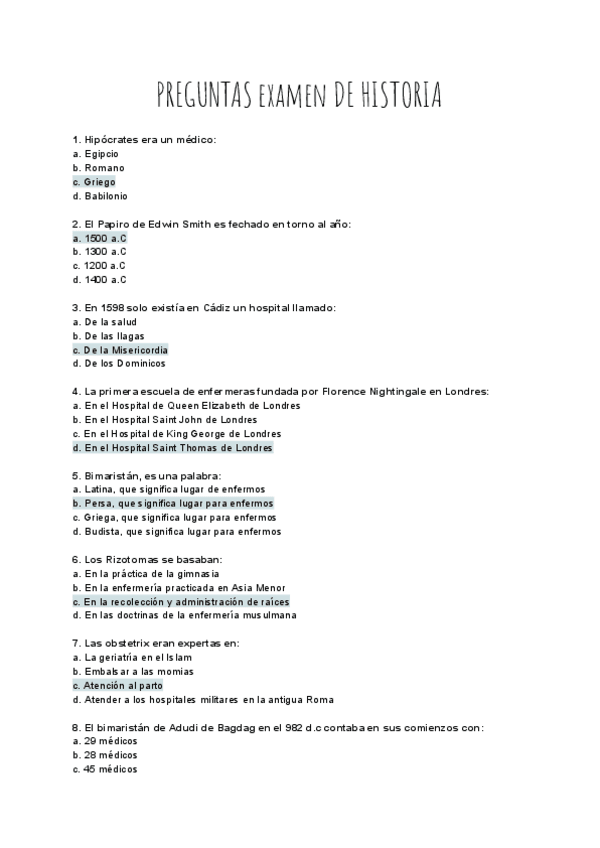 PREGUNTAS examen DE HISTORIA

1. Hipócrates era un médico:
a. Egipcio
b. Romano
c. Griego
d. Babilonio

2. El Papiro de Edwin Smith es fechado en torno al año:
a. 1500 a.C
b. 1300 a.C
c. 1200 a.C
d. 1400 a.C

3. En 1598 solo existía en Cádiz un hospital llamado:
a. De la salud
b. De las llagas
c. De la Misericordia
d. De los Dominicos

4. La primera escuela de enfermeras fundada por Florence Nightingale en Londres:
a. En el Hospital de Queen Elizabeth de Londres
b. En el Hospital Saint John de Londres
c. En el Hospital de King George de Londres
d. En el Hospital Saint Thomas de Londres

5. Bimaristán, es una palabra:
a. Latina, que significa lugar de enfermos
b. Persa, que significa lugar para enfermos
c. Griega, que significa lugar para enfermos
d. Budista, que significa lugar para enfermos

6. Los Rizotomas se basaban:
a. En la práctica de la gimnasia
b. En la enfermería practicada en Asia Menor
c. En la recolección y administración de raíces
d. En las doctrinas de la enfermería musulmana

7. Las obstetrix eran expertas en:
a. La geriatría en el Islam
b. Embalsar a las momias
c. Atención al parto
d. Atender a los hospitales militares en la antigua Roma

8. El bimaristán de Adudi de Bagdag en el 982 d.c contaba en sus comienzos con:
a. 29 médicos
b. 28 médicos
c. 45 médicos